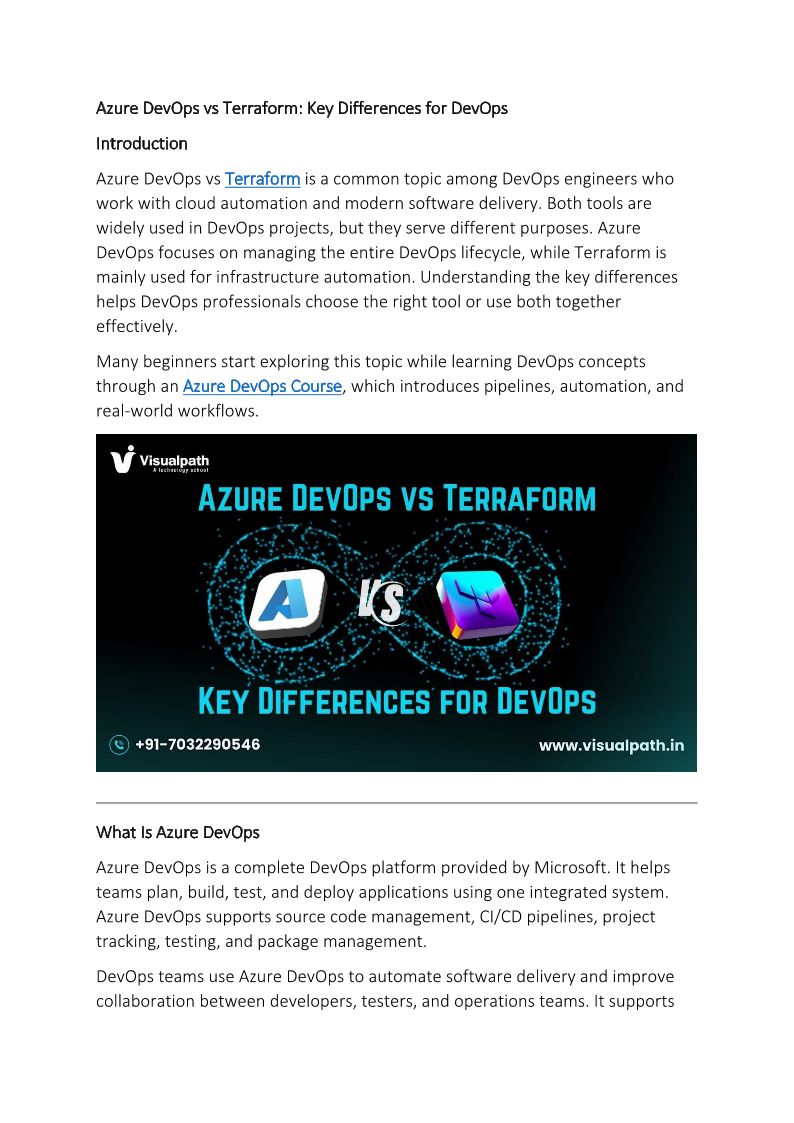 Azure DevOps vs Terraform: Key Differences for DevOps

Introduction

Azure DevOps vs Terraform is a common topic among DevOps engineers who work with cloud automation and modern software delivery. Both tools are widely used in DevOps projects, but they serve different purposes. Azure DevOps focuses on managing the entire DevOps lifecycle, while Terraform is mainly used for infrastructure automation. Understanding the key differences helps DevOps professionals choose the right tool or use both together effectively.

Many beginners start exploring this topic while learning DevOps concepts through an Azure DevOps Course, which introduces pipelines, automation, and real-world workflows.

Visualpath
A technology school

AZURE DEVOPS VS TERRAFORM

VS

KEY DIFFERENCES FOR DEVOPS

+91-7032290546

www.visualpath.in

What Is Azure DevOps

Azure DevOps is a complete DevOps platform provided by Microsoft. It helps teams plan, build, test, and deploy applications using one integrated system. Azure DevOps supports source code management, CI/CD pipelines, project tracking, testing, and package management.

DevOps teams use Azure DevOps to automate software delivery and improve collaboration between developers, testers, and operations teams. It supports